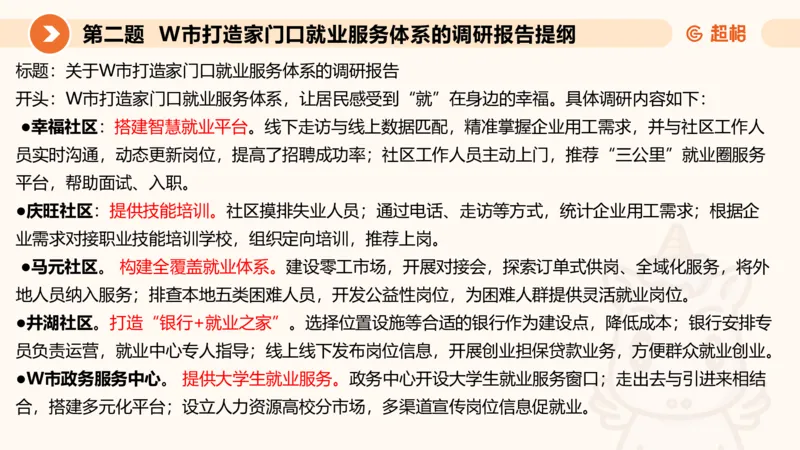 第二题 W市打造家门口就业服务体系的调研报告提纲

超格

标题：关于W市打造家门口就业服务体系的调研报告

开头：W市打造家门口就业服务体系，让居民感受到“就”在身边的幸福。具体调研内容如下：

●幸福社区：搭建智慧就业平台。线下走访与线上数据匹配，精准掌握企业用工需求，并与社区工作人员实时沟通，动态更新岗位，提高了招聘成功率；社区工作人员主动上门，推荐“三公里”就业圈服务平台，帮助面试、入职。

●庆旺社区：提供技能培训。社区摸排失业人员；通过电话、走访等方式，统计企业用工需求；根据企业需求对接职业技能培训学校，组织定向培训，推荐上岗。

●马元社区。构建全覆盖就业体系。建设零工市场，开展对接会，探索订单式供岗、全域化服务，将外地人员纳入服务；排查本地五类困难人员，开发公益性岗位，为困难人群提供灵活就业岗位。

●井湖社区。打造“银行+就业之家”。选择位置设施等合适的银行作为建设点，降低成本；银行安排专员负责运营，就业中心专人指导；线上线下发布岗位信息，开展创业担保贷款业务，方便群众就业创业。

●W市政务服务中心。提供大学生就业服务。政务中心开设大学生就业服务窗口；走出去与引进来相结合，搭建多元化平台；设立人力资源高校分市场，多渠道宣传岗位信息促就业。